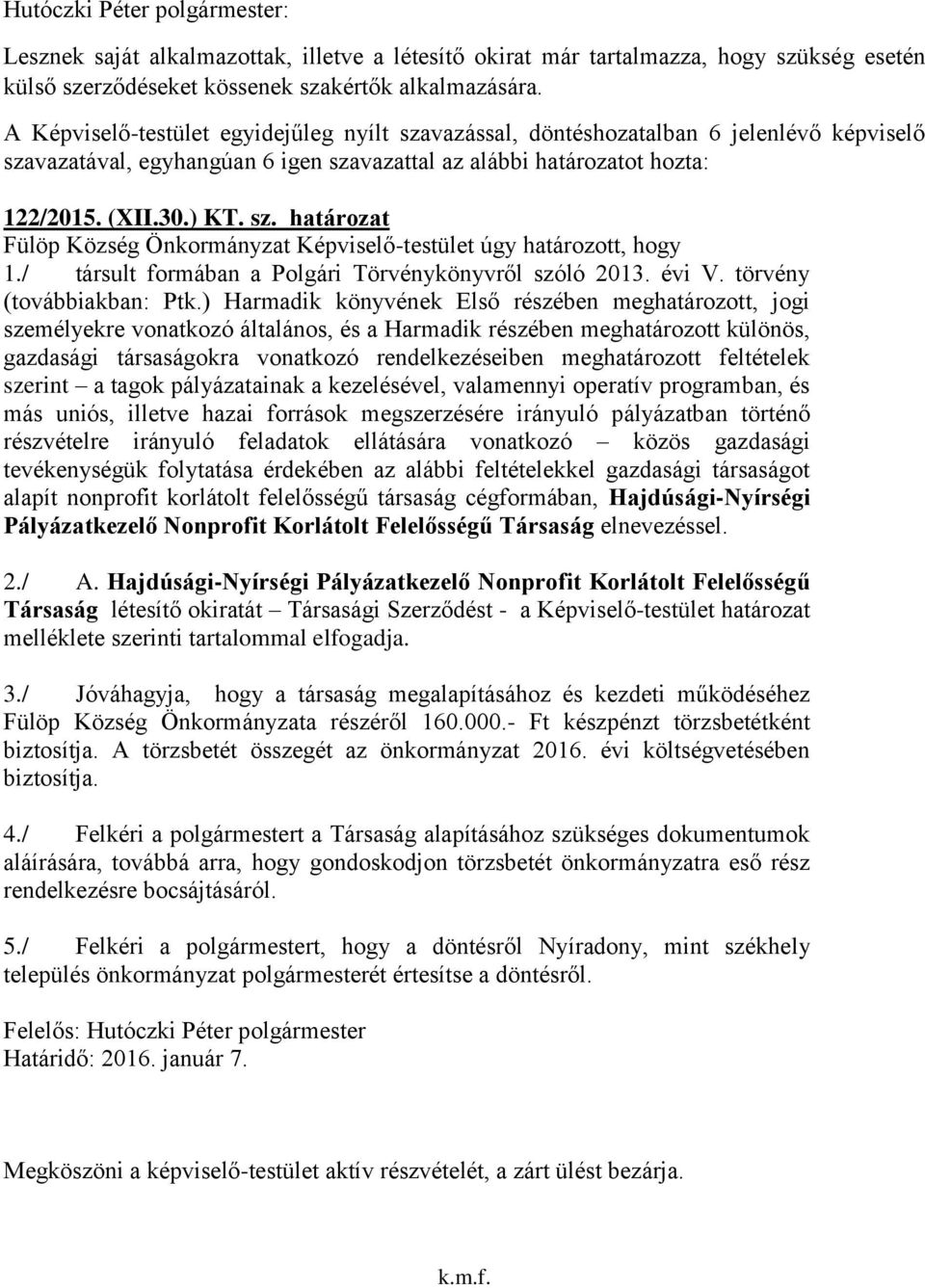 Hutóczki Péter polgármester:

Lesznek saját alkalmazottak, illetve a létesítő okirat már tartalmazza, hogy szükség esetén külső szerződéseket kössenek szakértők alkalmazására.

A Képviselő-testület egyidejűleg nyílt szavazással, döntéshozatalban 6 jelenlévő képviselő szavazatával, egyhangúan 6 igen szavazattal az alábbi határozatot hozta:

122/2015. (XII.30.) KT. sz. határozat
Fülöp Község Önkormányzat Képviselő-testület úgy határozott, hogy
1./ társult formában a Polgári Törvénykönyvről szóló 2013. évi V. törvény (továbbiakban: Ptk.) Harmadik könyvének Első részében meghatározott, jogi személyekre vonatkozó általános, és a Harmadik részében meghatározott különös, gazdasági társaságokra vonatkozó rendelkezéseiben meghatározott feltételek szerint – a tagok pályázatainak a kezelésével, valamennyi operatív programban, és más uniós, illetve hazai források megszerzésére irányuló pályázatban történő részvételre irányuló feladatok ellátására vonatkozó – közös gazdasági tevékenységük folytatása érdekében az alábbi feltételekkel gazdasági társaságot alapít nonprofit korlátolt felelősségű társaság cégformában, Hajdúsági-Nyírségi Pályázatkezelő Nonprofit Korlátolt Felelősségű Társaság elnevezéssel.

2./ A. Hajdúsági-Nyírségi Pályázatkezelő Nonprofit Korlátolt Felelősségű Társaság létesítő okiratát – Társasági Szerződést - a Képviselő-testület határozat melléklete szerinti tartalommal elfogadja.

3./ Jóváhagyja, hogy a társaság megalapításához és kezdeti működéséhez Fülöp Község Önkormányzata részéről 160.000.- Ft készpénzt törzsbetétként biztosítja. A törzsbetét összegét az önkormányzat 2016. évi költségvetésében biztosítja.

4./ Felkéri a polgármestert a Társaság alapításához szükséges dokumentumok aláírására, továbbá arra, hogy gondoskodjon törzsbetét önkormányzatra eső rész rendelkezésre bocsájtásáról.

5./ Felkéri a polgármestert, hogy a döntésről Nyíradony, mint székhely település önkormányzat polgármesterét értesítse a döntésről.

Felelős: Hutóczki Péter polgármester
Határidő: 2016. január 7.

Megköszöni a képviselő-testület aktív részvételét, a zárt ülést bezárja.

k.m.f.